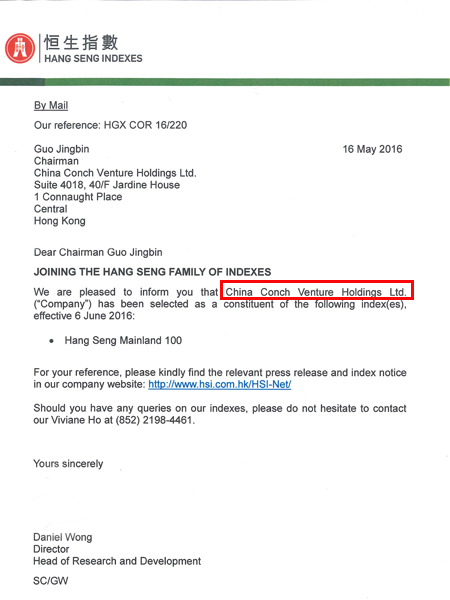 恒生指數
HANG SENG INDEXES

By Mail

Our reference: HGX COR 16/220

Guo Jingbin
Chairman
China Conch Venture Holdings Ltd.
Suite 4018, 40/F Jardine House
1 Connaught Place
Central
Hong Kong

16 May 2016

Dear Chairman Guo Jingbin

JOINING THE HANG SENG FAMILY OF INDEXES

We are pleased to inform you that China Conch Venture Holdings Ltd. ("Company") has been selected as a constituent of the following index(es), effective 6 June 2016:

• Hang Seng Mainland 100

For your reference, please kindly find the relevant press release and index notice in our company website: http://www.hsi.com.hk/HSI-Net/

Should you have any queries on our indexes, please do not hesitate to contact our Viviane Ho at (852) 2198-4461.

Yours sincerely

Daniel Wong
Director
Head of Research and Development

SC/GW